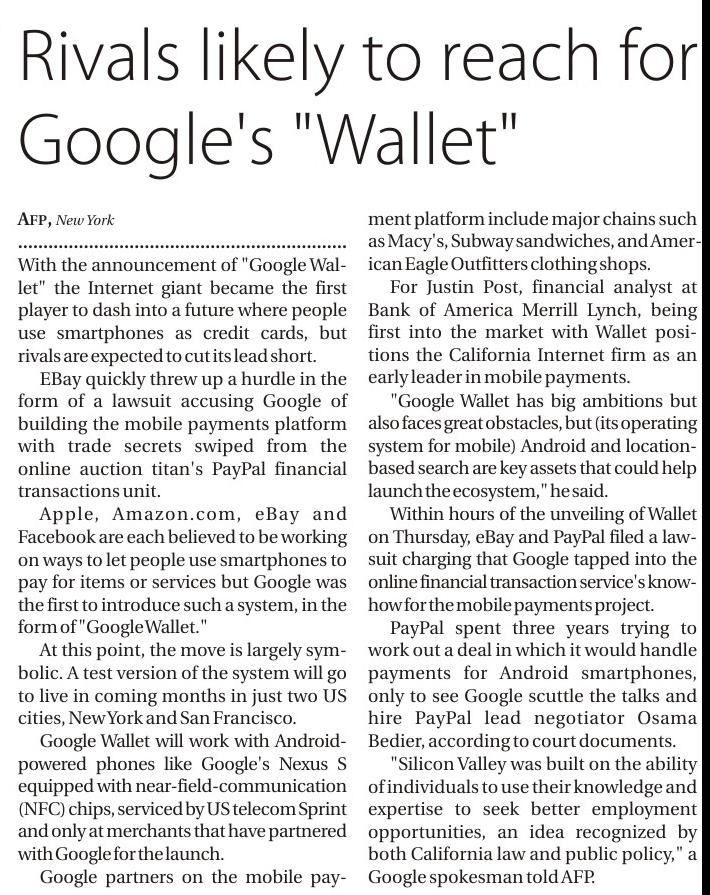 Rivals likely to reach for Google's "Wallet"

AFP, New York

With the announcement of "Google Wallet" the Internet giant became the first player to dash into a future where people use smartphones as credit cards, but rivals are expected to cut its lead short.

EBay quickly threw up a hurdle in the form of a lawsuit accusing Google of building the mobile payments platform with trade secrets swiped from the online auction titan's PayPal financial transactions unit.

Apple, Amazon.com, eBay and Facebook are each believed to be working on ways to let people use smartphones to pay for items or services but Google was the first to introduce such a system, in the form of "Google Wallet."

At this point, the move is largely symbolic. A test version of the system will go to live in coming months in just two US cities, New York and San Francisco.

Google Wallet will work with Android-powered phones like Google's Nexus S equipped with near-field-communication (NFC) chips, serviced by US telecom Sprint and only at merchants that have partnered with Google for the launch.

Google partners on the mobile payment platform include major chains such as Macy's, Subway sandwiches, and American Eagle Outfitters clothing shops.

For Justin Post, financial analyst at Bank of America Merrill Lynch, being first into the market with Wallet positions the California Internet firm as an early leader in mobile payments.

"Google Wallet has big ambitions but also faces great obstacles, but (its operating system for mobile) Android and location-based search are key assets that could help launch the ecosystem," he said.

Within hours of the unveiling of Wallet on Thursday, eBay and PayPal filed a lawsuit charging that Google tapped into the online financial transaction service's know-how for the mobile payments project.

PayPal spent three years trying to work out a deal in which it would handle payments for Android smartphones, only to see Google scuttle the talks and hire PayPal lead negotiator Osama Bedier, according to court documents.

"Silicon Valley was built on the ability of individuals to use their knowledge and expertise to seek better employment opportunities, an idea recognized by both California law and public policy," a Google spokesman told AFP.